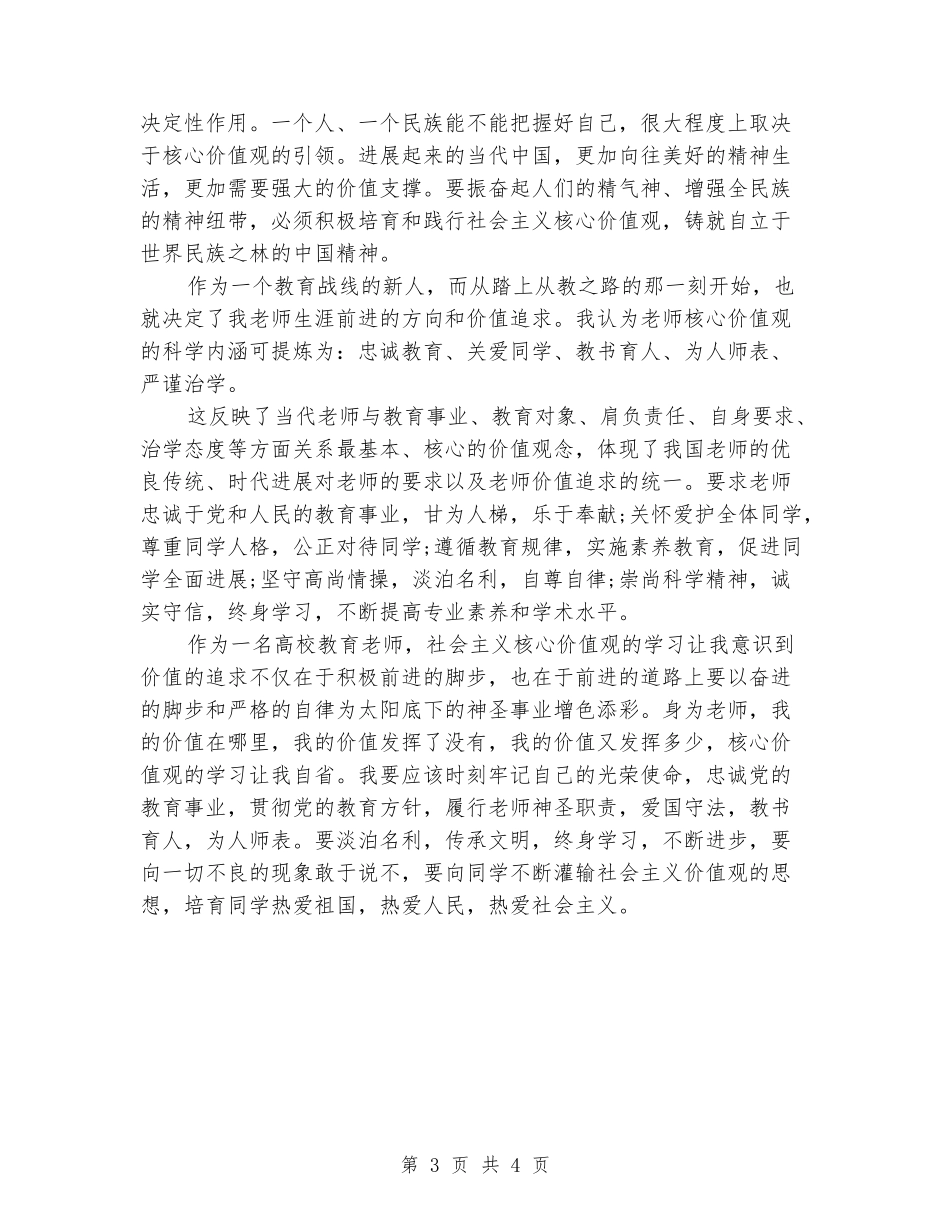 决定性作用。一个人、一个民族能不能把握好自己，很大程度上取决于核心价值观的引领。进展起来的当代中国，更加向往美好的精神生活，更加需要强大的价值支撑。要振奋起人们的精气神、增强全民族的精神纽带，必须积极培育和践行社会主义核心价值观，铸就自立于世界民族之林的中国精神。

作为一个教育战线的新人，而从踏上从教之路的那一刻开始，也就决定了我老师生涯前进的方向和价值追求。我认为老师核心价值观的科学内涵可提炼为：忠诚教育、关爱同学、教书育人、为人师表、严谨治学。

这反映了当代老师与教育事业、教育对象、肩负责任、自身要求、治学态度等方面关系最基本、核心的价值观念，体现了我国老师的优良传统、时代进展对老师的要求以及老师价值追求的统一。要求老师忠诚于党和人民的教育事业，甘为人梯，乐于奉献;关怀爱护全体同学，尊重同学人格，公正对待同学;遵循教育规律，实施素养教育，促进同学全面进展;坚守高尚情操，淡泊名利，自尊自律;崇尚科学精神，诚实守信，终身学习，不断提高专业素养和学术水平。

作为一名高校教育老师，社会主义核心价值观的学习让我意识到价值的追求不仅在于积极前进的脚步，也在于前进的道路上要以奋进的脚步和严格的自律为太阳底下的神圣事业增色添彩。身为老师，我的价值在哪里，我的价值发挥了没有，我的价值又发挥多少，核心价值观的学习让我自省。我要应该时刻牢记自己的光荣使命，忠诚党的教育事业，贯彻党的教育方针，履行老师神圣职责，爱国守法，教书育人，为人师表。要淡泊名利，传承文明，终身学习，不断进步，要向一切不良的现象敢于说不，要向同学不断灌输社会主义价值观的思想，培育同学热爱祖国，热爱人民，热爱社会主义。

第 3 页 共 4 页